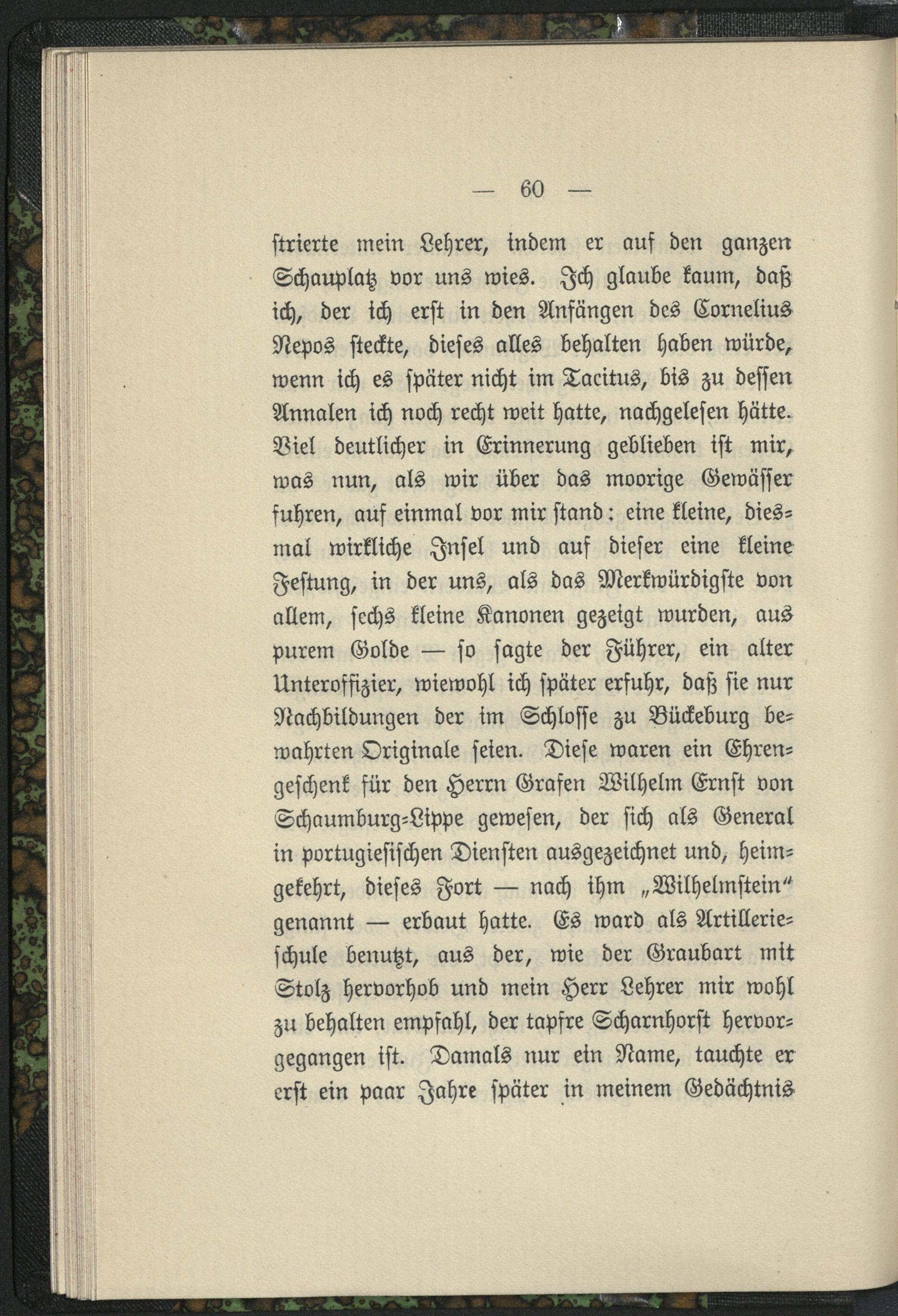 — 60 —

strierte mein Lehrer, indem er auf den ganzen Schauplatz vor uns wies. Ich glaube kaum, daß ich, der ich erst in den Anfängen des Cornelius Nepos steckte, dieses alles behalten haben würde, wenn ich es später nicht im Tacitus, bis zu dessen Annalen ich noch recht weit hatte, nachgelesen hätte. Viel deutlicher in Erinnerung geblieben ist mir, was nun, als wir über das moorige Gewässer fuhren, auf einmal vor mir stand: eine kleine, diesmal wirkliche Insel und auf dieser eine kleine Festung, in der uns, als das Merkwürdigste von allem, sechs kleine Kanonen gezeigt wurden, aus purem Golde — so sagte der Führer, ein alter Unteroffizier, wiewohl ich später erfuhr, daß sie nur Nachbildungen der im Schlosse zu Bückeburg bewahrten Originale seien. Diese waren ein Ehrengeschenk für den Herrn Grafen Wilhelm Ernst von Schaumburg-Lippe gewesen, der sich als General in portugiesischen Diensten ausgezeichnet und, heimgekehrt, dieses Fort — nach ihm „Wilhelmstein“ genannt — erbaut hatte. Es ward als Artillerieschule benutzt, aus der, wie der Graubart mit Stolz hervorhob und mein Herr Lehrer mir wohl zu behalten empfahl, der tapfre Scharnhorst hervorgegangen ist. Damals nur ein Name, tauchte er erst ein paar Jahre später in meinem Gedächtnis